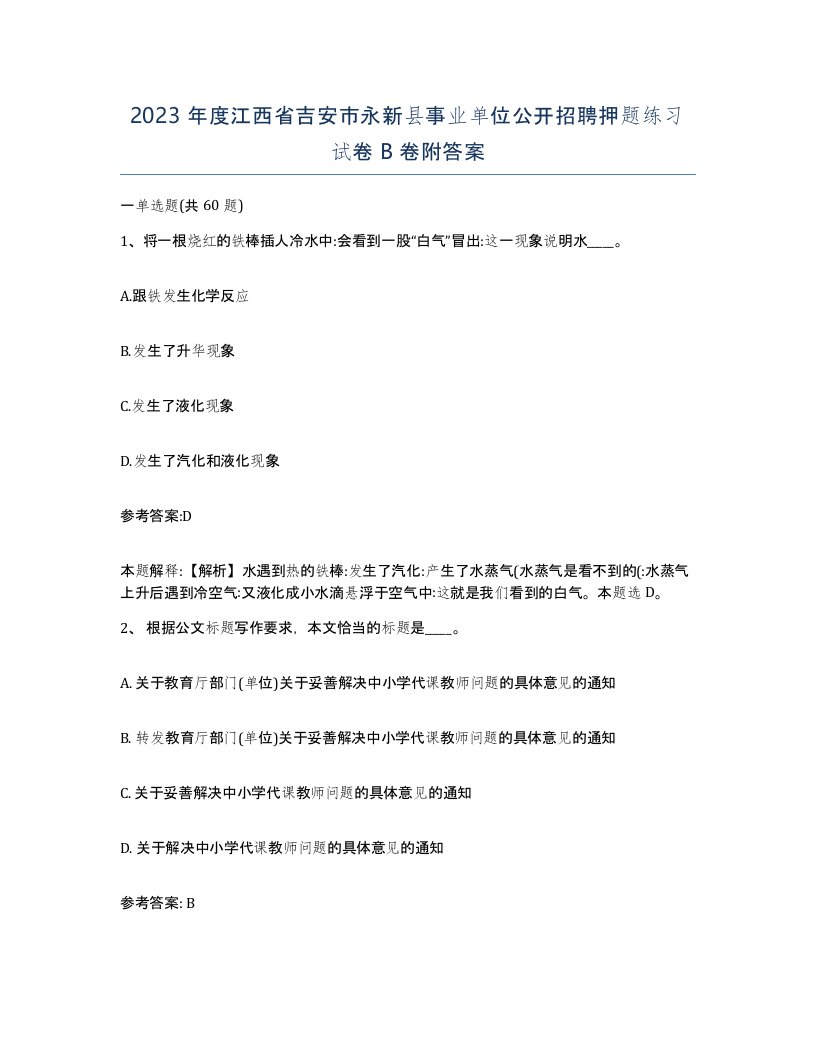 2023 年度江西省吉安市永新县事业单位公开招聘押题练习试卷 B 卷附答案

一单选题(共 60 题)

1、将一根烧红的铁棒插人冷水中:会看到一股“白气”冒出:这一现象说明水____。

A.跟铁发生化学反应

B.发生了升华现象

C.发生了液化现象

D.发生了汽化和液化现象

参考答案:D

本题解释:【解析】水遇到热的铁棒:发生了汽化:产生了水蒸气(水蒸气是看不到的(:水蒸气上升后遇到冷空气:又液化成小水滴悬浮于空气中:这就是我们看到的白气。本题选 D。

2、 根据公文标题写作要求，本文恰当的标题是____。

A. 关于教育厅部门(单位)关于妥善解决中小学代课教师问题的具体意见的通知

B. 转发教育厅部门(单位)关于妥善解决中小学代课教师问题的具体意见的通知

C. 关于妥善解决中小学代课教师问题的具体意见的通知

D. 关于解决中小学代课教师问题的具体意见的通知

参考答案: B